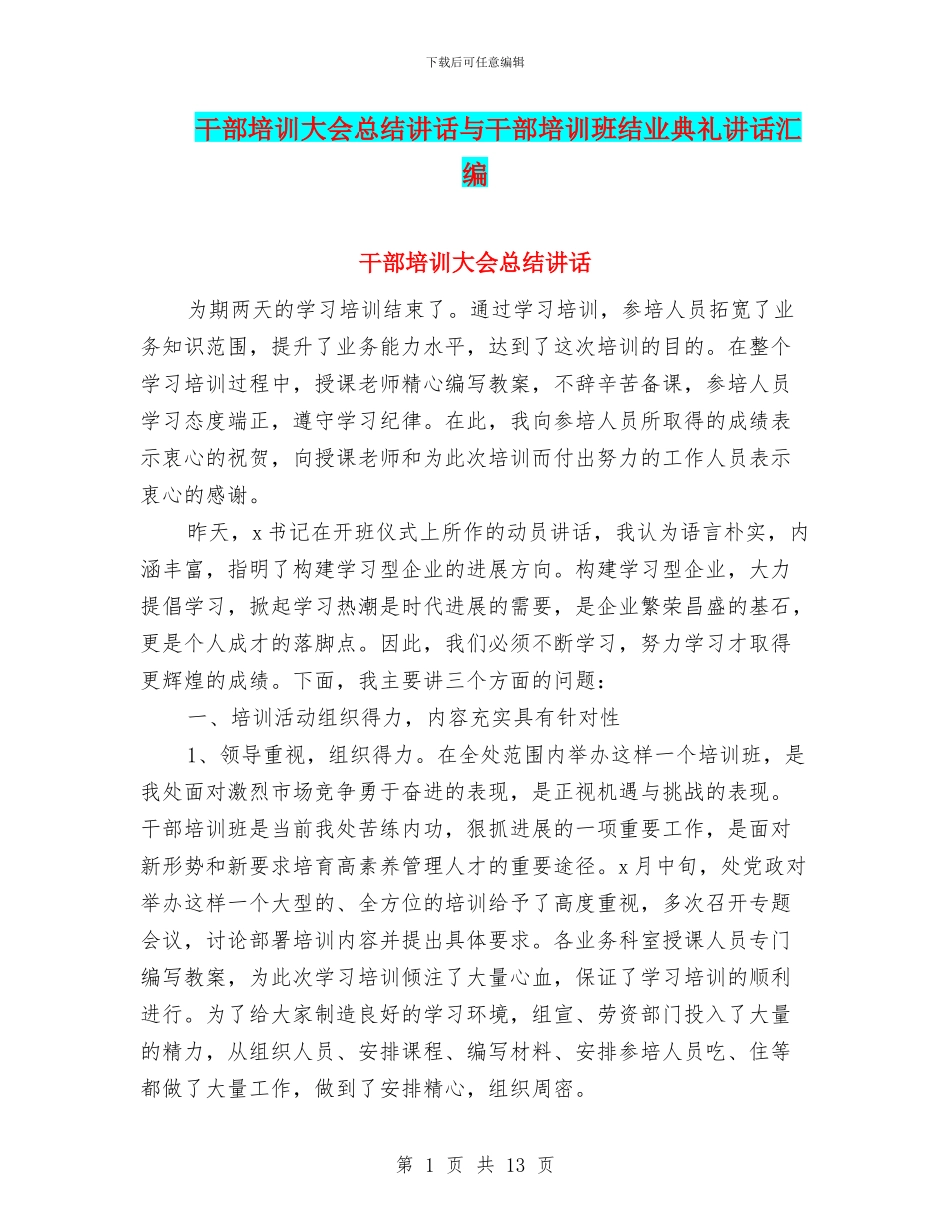 下载后可任意编辑

干部培训大会总结讲话与干部培训班结业典礼讲话汇编

干部培训大会总结讲话

为期两天的学习培训结束了。通过学习培训，参培人员拓宽了业务知识范围，提升了业务能力水平，达到了这次培训的目的。在整个学习培训过程中，授课老师精心编写教案，不辞辛苦备课，参培人员学习态度端正，遵守学习纪律。在此，我向参培人员所取得的成绩表示衷心的祝贺，向授课老师和为此次培训而付出努力的工作人员表示衷心的感谢。

昨天，x书记在开班仪式上所作的动员讲话，我认为语言朴实，内涵丰富，指明了构建学习型企业的进展方向。构建学习型企业，大力提倡学习，掀起学习热潮是时代进展的需要，是企业繁荣昌盛的基石，更是个人成才的落脚点。因此，我们必须不断学习，努力学习才取得更辉煌的成绩。下面，我主要讲三个方面的问题：

一、培训活动组织得力，内容充实具有针对性

1、领导重视，组织得力。在全处范围内举办这样一个培训班，是我处面对激烈市场竞争勇于奋进的表现，是正视机遇与挑战的表现。干部培训班是当前我处苦练内功，狠抓进展的一项重要工作，是面对新形势和新要求培育高素养管理人才的重要途径。x月中旬，处党政对举办这样一个大型的、全方位的培训给予了高度重视，多次召开专题会议，讨论部署培训内容并提出具体要求。各业务科室授课人员专门编写教案，为此次学习培训倾注了大量心血，保证了学习培训的顺利进行。为了给大家制造良好的学习环境，组宣、劳资部门投入了大量的精力，从组织人员、安排课程、编写材料、安排参培人员吃、住等都做了大量工作，做到了安排精心，组织周密。

第 1 页 共 13 页